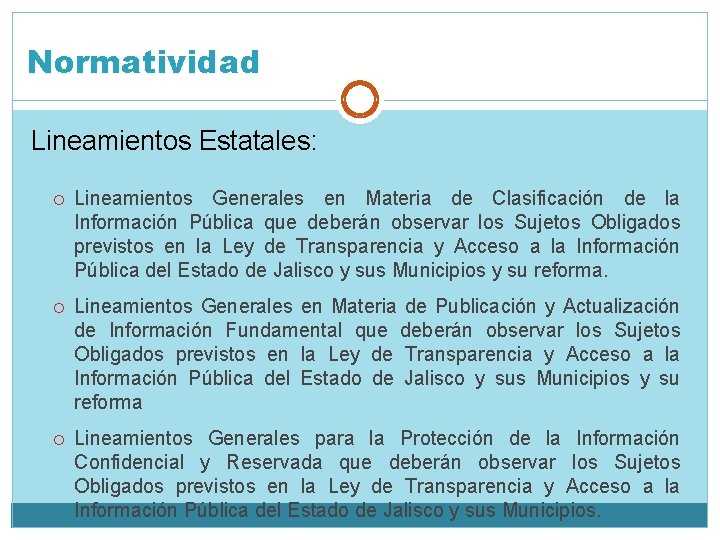 Normatividad

Lineamientos Estatales:

o Lineamientos Generales en Materia de Clasificación de la Información Pública que deberán observar los Sujetos Obligados previstos en la Ley de Transparencia y Acceso a la Información Pública del Estado de Jalisco y sus Municipios y su reforma.

o Lineamientos Generales en Materia de Publicación y Actualización de Información Fundamental que deberán observar los Sujetos Obligados previstos en la Ley de Transparencia y Acceso a la Información Pública del Estado de Jalisco y sus Municipios y su reforma

o Lineamientos Generales para la Protección de la Información Confidencial y Reservada que deberán observar los Sujetos Obligados previstos en la Ley de Transparencia y Acceso a la Información Pública del Estado de Jalisco y sus Municipios.